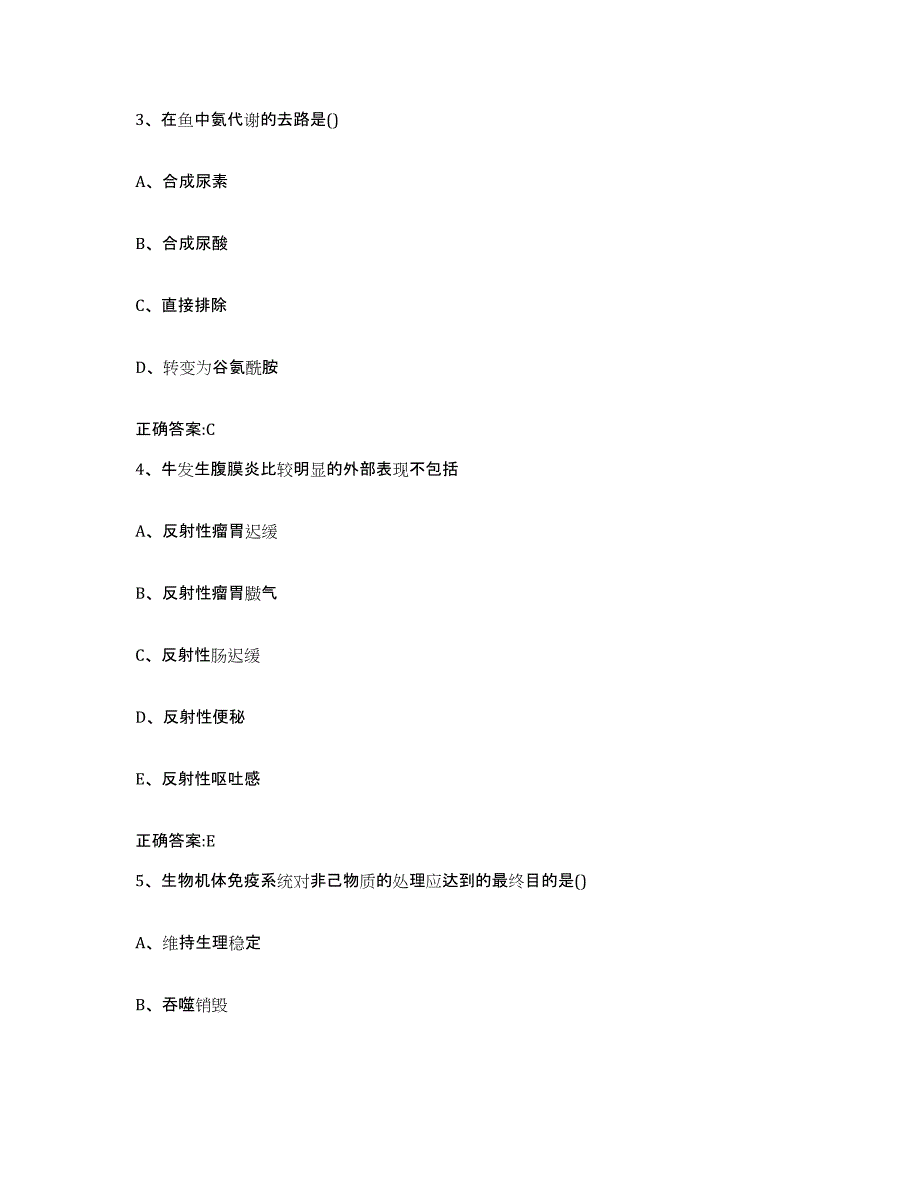 3、在鱼中氨代谢的去路是()

A、合成尿素

B、合成尿酸

C、直接排除

D、转变为谷氨酰胺

正确答案:C

4、牛发生腹膜炎比较明显的外部表现不包括

A、反射性瘤胃迟缓

B、反射性瘤胃臌气

C、反射性肠迟缓

D、反射性便秘

E、反射性呕吐感

正确答案:E

5、生物机体免疫系统对非己物质的处理应达到的最终目的是()

A、维持生理稳定

B、吞噬销毁